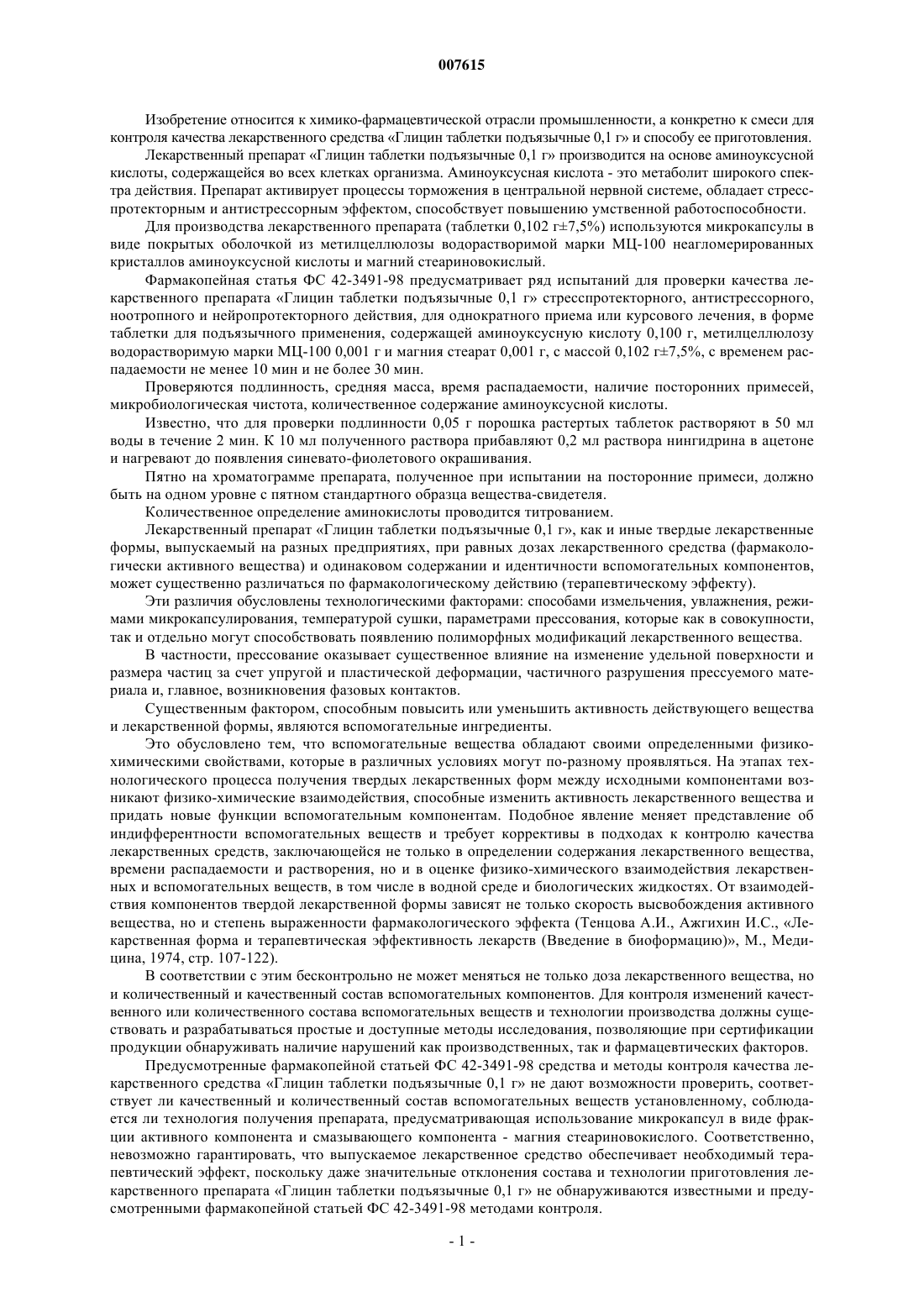 007615

Изобретение относится к химико-фармацевтической отрасли промышленности, а конкретно к смеси для контроля качества лекарственного средства «Глицин таблетки подъязычные 0,1 г» и способу ее приготовления.

Лекарственный препарат «Глицин таблетки подъязычные 0,1 г» производится на основе аминоуксусной кислоты, содержащейся во всех клетках организма. Аминоуксусная кислота - это метаболит широкого спектра действия. Препарат активирует процессы торможения в центральной нервной системе, обладает стресспротекторным и антистрессорным эффектом, способствует повышению умственной работоспособности.

Для производства лекарственного препарата (таблетки 0,102 г±7,5%) используются микрокапсулы в виде покрытых оболочкой из метилцеллюлозы водорастворимой марки МЦ-100 неагломерированных кристаллов аминоуксусной кислоты и магний стеариновокислый.

Фармакопейная статья ФС 42-3491-98 предусматривает ряд испытаний для проверки качества лекарственного препарата «Глицин таблетки подъязычные 0,1 г» стресспротекторного, антистрессорного, ноотропного и нейропротекторного действия, для однократного приема или курсового лечения, в форме таблетки для подъязычного применения, содержащей аминоуксусную кислоту 0,100 г, метилцеллюлозу водорастворимую марки МЦ-100 0,001 г и магния стеарат 0,001 г, с массой 0,102 г±7,5%, с временем распадаемости не менее 10 мин и не более 30 мин.

Проверяются подлинность, средняя масса, время распадаемости, наличие посторонних примесей, микробиологическая чистота, количественное содержание аминоуксусной кислоты.

Известно, что для проверки подлинности 0,05 г порошка растертых таблеток растворяют в 50 мл воды в течение 2 мин. К 10 мл полученного раствора прибавляют 0,2 мл раствора нингидрина в ацетоне и нагревают до появления синевато-фиолетового окрашивания.

Пятно на хроматограмме препарата, полученное при испытании на посторонние примеси, должно быть на одном уровне с пятном стандартного образца вещества-свидетеля.

Количественное определение аминокислоты проводится титрованием.

Лекарственный препарат «Глицин таблетки подъязычные 0,1 г», как и иные твердые лекарственные формы, выпускаемый на разных предприятиях, при равных дозах лекарственного средства (фармакологически активного вещества) и одинаковом содержании и идентичности вспомогательных компонентов, может существенно различаться по фармакологическому действию (терапевтическому эффекту).

Эти различия обусловлены технологическими факторами: способами измельчения, увлажнения, режимами микрокапсулирования, температурой сушки, параметрами прессования, которые как в совокупности, так и отдельно могут способствовать появлению полиморфных модификаций лекарственного вещества.

В частности, прессование оказывает существенное влияние на изменение удельной поверхности и размера частиц за счет упругой и пластической деформации, частичного разрушения прессуемого материала и, главное, возникновения фазовых контактов.

Существенным фактором, способным повысить или уменьшить активность действующего вещества и лекарственной формы, являются вспомогательные ингредиенты.

Это обусловлено тем, что вспомогательные вещества обладают своими определенными физико-химическими свойствами, которые в различных условиях могут по-разному проявляться. На этапах технологического процесса получения твердых лекарственных форм между исходными компонентами возникают физико-химические взаимодействия, способные изменить активность лекарственного вещества и придать новые функции вспомогательным компонентам. Подобное явление меняет представление об индифферентности вспомогательных веществ и требует коррективы в подходах к контролю качества лекарственных средств, заключающейся не только в определении содержания лекарственного вещества, времени распадаемости и растворения, но и в оценке физико-химического взаимодействия лекарственных и вспомогательных веществ, в том числе в водной среде и биологических жидкостях. От взаимодействия компонентов твердой лекарственной формы зависят не только скорость высвобождения активного вещества, но и степень выраженности фармакологического эффекта (Тенцова А.И., Ажгихин И.С., «Лекарственная форма и терапевтическая эффективность лекарств (Введение в биоформацию)», М., Медицина, 1974, стр. 107-122).

В соответствии с этим бесконтрольно не может меняться не только доза лекарственного вещества, но и количественный и качественный состав вспомогательных компонентов. Для контроля изменений качественного или количественного состава вспомогательных веществ и технологии производства должны существовать и разрабатываться простые и доступные методы исследования, позволяющие при сертификации продукции обнаруживать наличие нарушений как производственных, так и фармацевтических факторов.

Предусмотренные фармакопейной статьей ФС 42-3491-98 средства и методы контроля качества лекарственного средства «Глицин таблетки подъязычные 0,1 г» не дают возможности проверить, соответствует ли качественный и количественный состав вспомогательных веществ установленному, соблюдается ли технология получения препарата, предусматривающая использование микрокапсул в виде фракции активного компонента и смазывающего компонента - магния стеариновокислого. Соответственно, невозможно гарантировать, что выпускаемое лекарственное средство обеспечивает необходимый терапевтический эффект, поскольку даже значительные отклонения состава и технологии приготовления лекарственного препарата «Глицин таблетки подъязычные 0,1 г» не обнаруживаются известными и предусмотренными фармакопейной статьей ФС 42-3491-98 методами контроля.

- 1 -